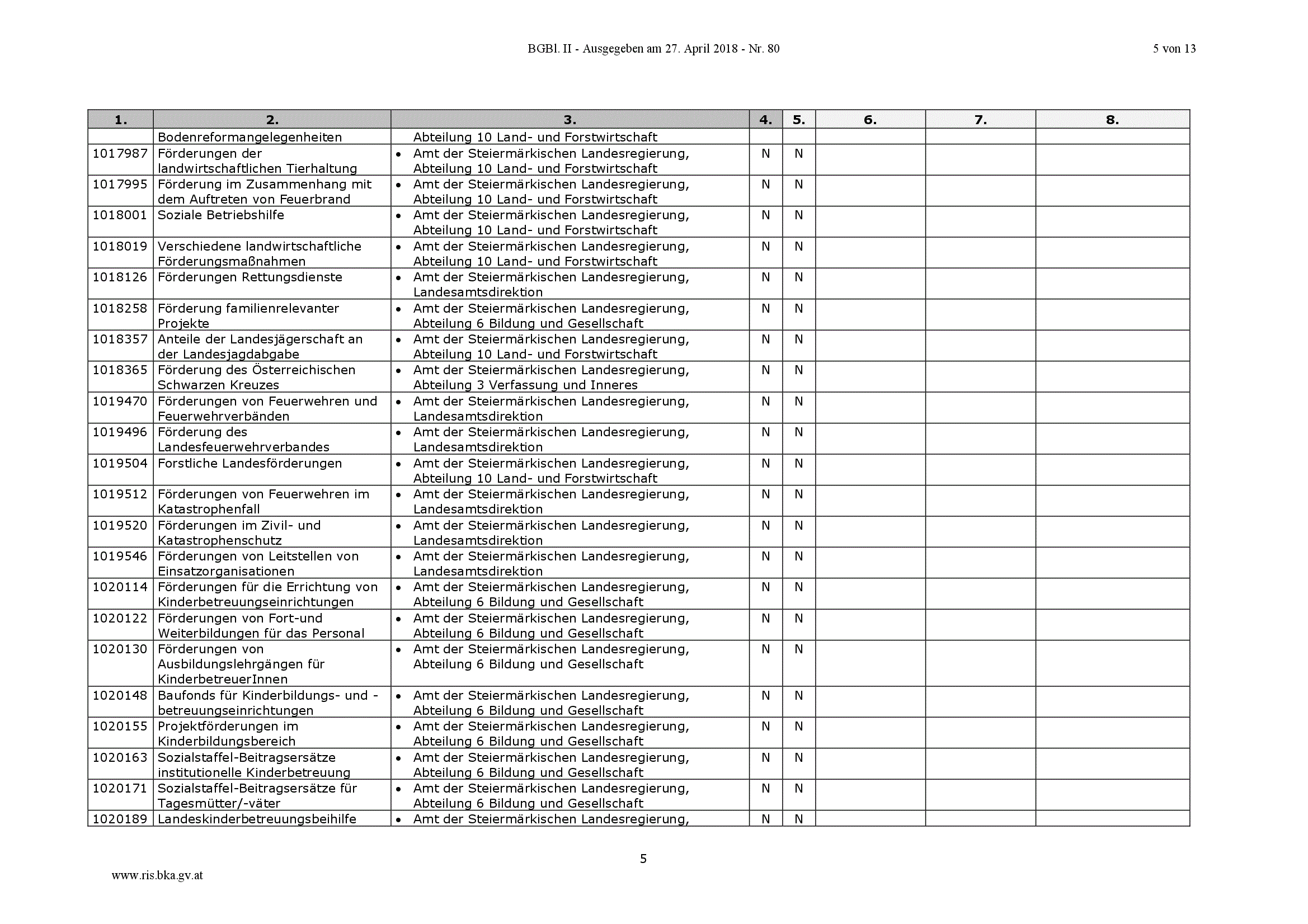 BGBl. II - Ausgegeben am 27. April 2018 - Nr. 80

5 von 13

| 1. | 2. | 3. | 4. | 5. | 6. | 7. | 8. |
|---|---|---|---|---|---|---|---|
| | Bodenreformangelegenheiten | Abteilung 10 Land- und Forstwirtschaft | | | | | |
| 1017987 | Förderungen der landwirtschaftlichen Tierhaltung | • Amt der Steiermärkischen Landesregierung, Abteilung 10 Land- und Forstwirtschaft | N | N | | | |
| 1017995 | Förderung im Zusammenhang mit dem Auftreten von Feuerbrand | • Amt der Steiermärkischen Landesregierung, Abteilung 10 Land- und Forstwirtschaft | N | N | | | |
| 1018001 | Soziale Betriebshilfe | • Amt der Steiermärkischen Landesregierung, Abteilung 10 Land- und Forstwirtschaft | N | N | | | |
| 1018019 | Verschiedene landwirtschaftliche Förderungsmaßnahmen | • Amt der Steiermärkischen Landesregierung, Abteilung 10 Land- und Forstwirtschaft | N | N | | | |
| 1018126 | Förderungen Rettungsdienste | • Amt der Steiermärkischen Landesregierung, Landesamtsdirektion | N | N | | | |
| 1018258 | Förderung familienrelevanter Projekte | • Amt der Steiermärkischen Landesregierung, Abteilung 6 Bildung und Gesellschaft | N | N | | | |
| 1018357 | Anteile der Landesjägerschaft an der Landesjagdabgabe | • Amt der Steiermärkischen Landesregierung, Abteilung 10 Land- und Forstwirtschaft | N | N | | | |
| 1018365 | Förderung des Österreichischen Schwarzen Kreuzes | • Amt der Steiermärkischen Landesregierung, Abteilung 3 Verfassung und Inneres | N | N | | | |
| 1019470 | Förderungen von Feuerwehren und Feuerwehrverbänden | • Amt der Steiermärkischen Landesregierung, Landesamtsdirektion | N | N | | | |
| 1019496 | Förderung des Landesfeuerwehrverbandes | • Amt der Steiermärkischen Landesregierung, Landesamtsdirektion | N | N | | | |
| 1019504 | Forstliche Landesförderungen | • Amt der Steiermärkischen Landesregierung, Abteilung 10 Land- und Forstwirtschaft | N | N | | | |
| 1019512 | Förderungen von Feuerwehren im Katastrophenfall | • Amt der Steiermärkischen Landesregierung, Landesamtsdirektion | N | N | | | |
| 1019520 | Förderungen im Zivil- und Katastrophenschutz | • Amt der Steiermärkischen Landesregierung, Landesamtsdirektion | N | N | | | |
| 1019546 | Förderungen von Leitstellen von Einsatzorganisationen | • Amt der Steiermärkischen Landesregierung, Landesamtsdirektion | N | N | | | |
| 1020114 | Förderungen für die Errichtung von Kinderbetreuungseinrichtungen | • Amt der Steiermärkischen Landesregierung, Abteilung 6 Bildung und Gesellschaft | N | N | | | |
| 1020122 | Förderungen von Fort-und Weiterbildungen für das Personal | • Amt der Steiermärkischen Landesregierung, Abteilung 6 Bildung und Gesellschaft | N | N | | | |
| 1020130 | Förderungen von Ausbildungslehrgängen für KinderbetreuerInnen | • Amt der Steiermärkischen Landesregierung, Abteilung 6 Bildung und Gesellschaft | N | N | | | |
| 1020148 | Baufonds für Kinderbildungs- und -betreuungseinrichtungen | • Amt der Steiermärkischen Landesregierung, Abteilung 6 Bildung und Gesellschaft | N | N | | | |
| 1020155 | Projektförderungen im Kinderbildungsbereich | • Amt der Steiermärkischen Landesregierung, Abteilung 6 Bildung und Gesellschaft | N | N | | | |
| 1020163 | Sozialstaffel-Beitragsersätze institutionelle Kinderbetreuung | • Amt der Steiermärkischen Landesregierung, Abteilung 6 Bildung und Gesellschaft | N | N | | | |
| 1020171 | Sozialstaffel-Beitragsersätze für Tagesmütter/-väter | • Amt der Steiermärkischen Landesregierung, Abteilung 6 Bildung und Gesellschaft | N | N | | | |
| 1020189 | Landeskinderbetreuungsbeihilfe | • Amt der Steiermärkischen Landesregierung, | N | N | | | |

5

www.ris.bka.gv.at